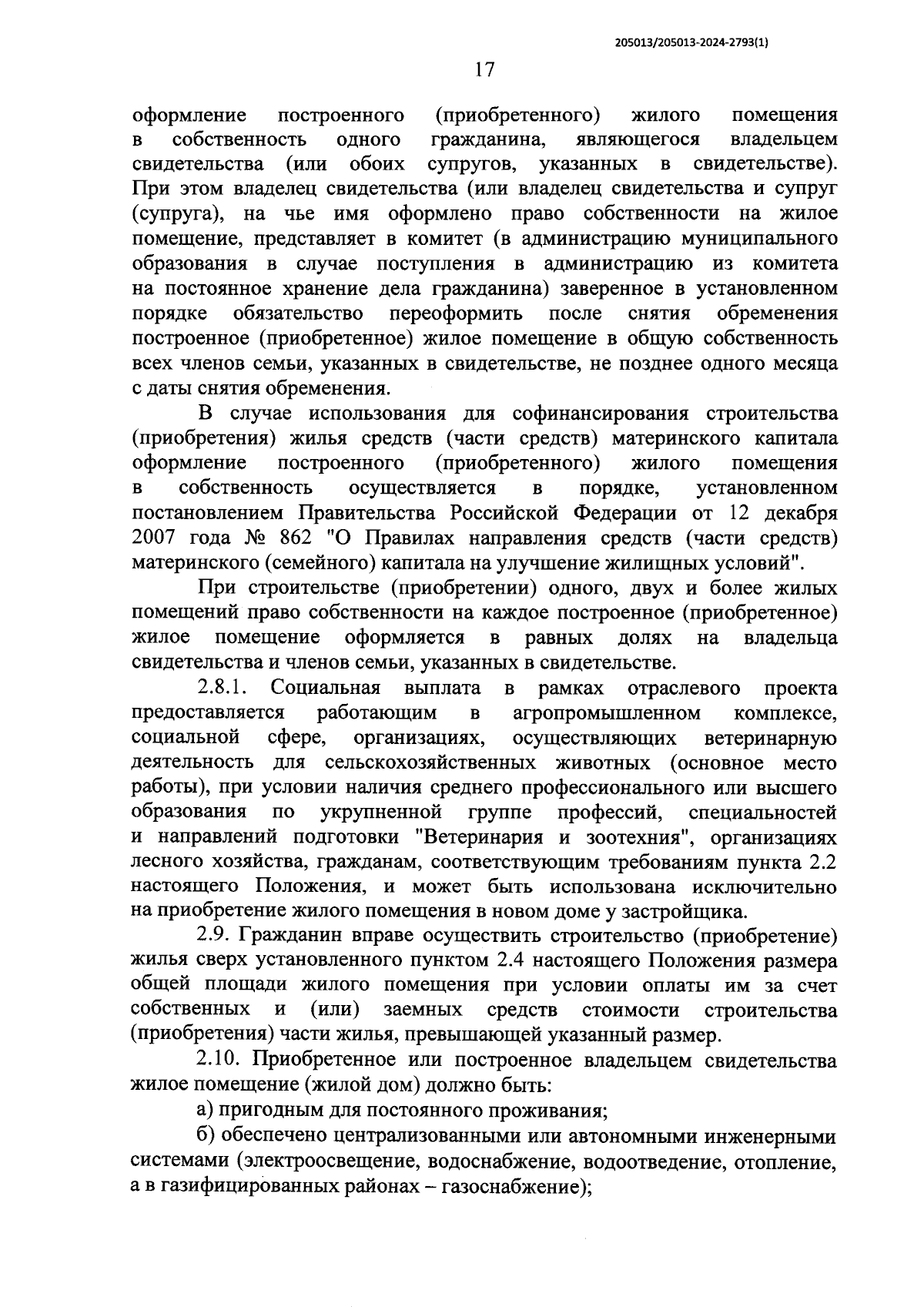 205013/205013-2024-2793(1)

17

оформление построенного (приобретенного) жилого помещения в собственность одного гражданина, являющегося владельцем свидетельства (или обоих супругов, указанных в свидетельстве). При этом владелец свидетельства (или владелец свидетельства и супруг (супруга), на чье имя оформлено право собственности на жилое помещение, представляет в комитет (в администрацию муниципального образования в случае поступления в администрацию из комитета на постоянное хранение дела гражданина) заверенное в установленном порядке обязательство переоформить после снятия обременения построенное (приобретенное) жилое помещение в общую собственность всех членов семьи, указанных в свидетельстве, не позднее одного месяца с даты снятия обременения.

В случае использования для софинансирования строительства (приобретения) жилья средств (части средств) материнского капитала оформление построенного (приобретенного) жилого помещения в собственность осуществляется в порядке, установленном постановлением Правительства Российской Федерации от 12 декабря 2007 года № 862 "О Правилах направления средств (части средств) материнского (семейного) капитала на улучшение жилищных условий".

При строительстве (приобретении) одного, двух и более жилых помещений право собственности на каждое построенное (приобретенное) жилое помещение оформляется в равных долях на владельца свидетельства и членов семьи, указанных в свидетельстве.

2.8.1. Социальная выплата в рамках отраслевого проекта предоставляется работающим в агропромышленном комплексе, социальной сфере, организациях, осуществляющих ветеринарную деятельность для сельскохозяйственных животных (основное место работы), при условии наличия среднего профессионального или высшего образования по укрупненной группе профессий, специальностей и направлений подготовки "Ветеринария и зоотехния", организациях лесного хозяйства, гражданам, соответствующим требованиям пункта 2.2 настоящего Положения, и может быть использована исключительно на приобретение жилого помещения в новом доме у застройщика.

2.9. Гражданин вправе осуществить строительство (приобретение) жилья сверх установленного пунктом 2.4 настоящего Положения размера общей площади жилого помещения при условии оплаты им за счет собственных и (или) заемных средств стоимости строительства (приобретения) части жилья, превышающей указанный размер.

2.10. Приобретенное или построенное владельцем свидетельства жилое помещение (жилой дом) должно быть:

а) пригодным для постоянного проживания;

б) обеспечено централизованными или автономными инженерными системами (электроосвещение, водоснабжение, водоотведение, отопление, а в газифицированных районах – газоснабжение);